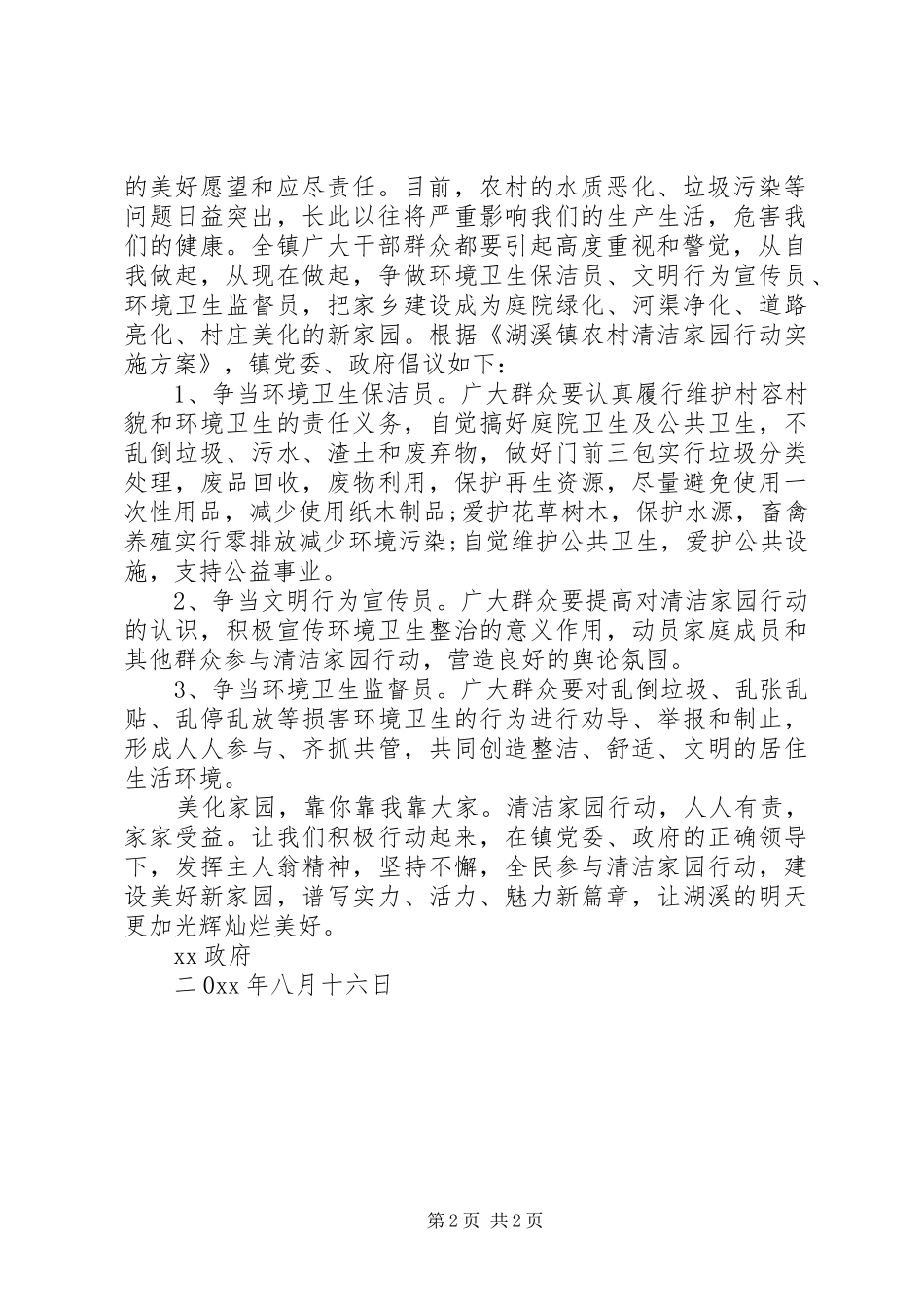 的美好愿望和应尽责任。目前，农村的水质恶化、垃圾污染等问题日益突出，长此以往将严重影响我们的生产生活，危害我们的健康。全镇广大干部群众都要引起高度重视和警觉，从自我做起，从现在做起，争做环境卫生保洁员、文明行为宣传员、环境卫生监督员，把家乡建设成为庭院绿化、河渠净化、道路亮化、村庄美化的新家园。根据《湖溪镇农村清洁家园行动实施方案》，镇党委、政府倡议如下：

1、争当环境卫生保洁员。广大群众要认真履行维护村容村貌和环境卫生的责任义务，自觉搞好庭院卫生及公共卫生，不乱倒垃圾、污水、渣土和废弃物，做好门前三包实行垃圾分类处理，废品回收，废物利用，保护再生资源，尽量避免使用一次性用品，减少使用纸木制品;爱护花草树木，保护水源，畜禽养殖实行零排放减少环境污染;自觉维护公共卫生，爱护公共设施，支持公益事业。

2、争当文明行为宣传员。广大群众要提高对清洁家园行动的认识，积极宣传环境卫生整治的意义作用，动员家庭成员和其他群众参与清洁家园行动，营造良好的舆论氛围。

3、争当环境卫生监督员。广大群众要对乱倒垃圾、乱张乱贴、乱停乱放等损害环境卫生的行为进行劝导、举报和制止，形成人人参与、齐抓共管，共同创造整洁、舒适、文明的居住生活环境。

美化家园，靠你靠我靠大家。清洁家园行动，人人有责，家家受益。让我们积极行动起来，在镇党委、政府的正确领导下，发挥主人翁精神，坚持不懈，全民参与清洁家园行动，建设美好新家园，谱写实力、活力、魅力新篇章，让湖溪的明天更加光辉灿烂美好。

xx 政府

二 0xx 年八月十六日

第 2 页 共 2 页